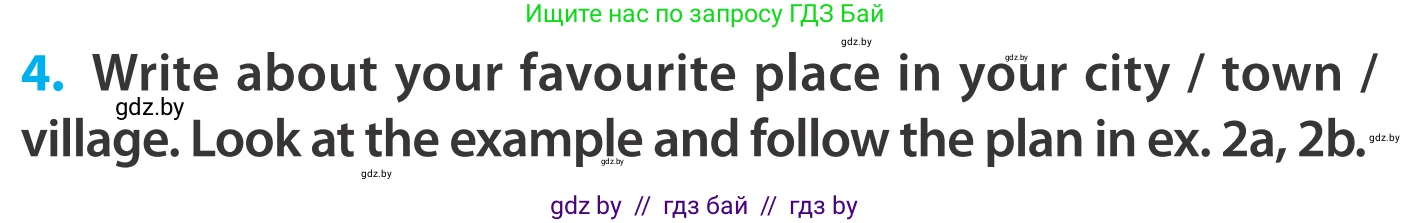 Ищите нас по запросу ГДЗ Бай

gdz.by gdz.by

4. Write about your favourite place in your city / town / village. Look at the example and follow the plan in ex. 2a, 2b.

gdz.by gdz.by gdz.by gdz.by

gdz by // гдз бай // гдз by